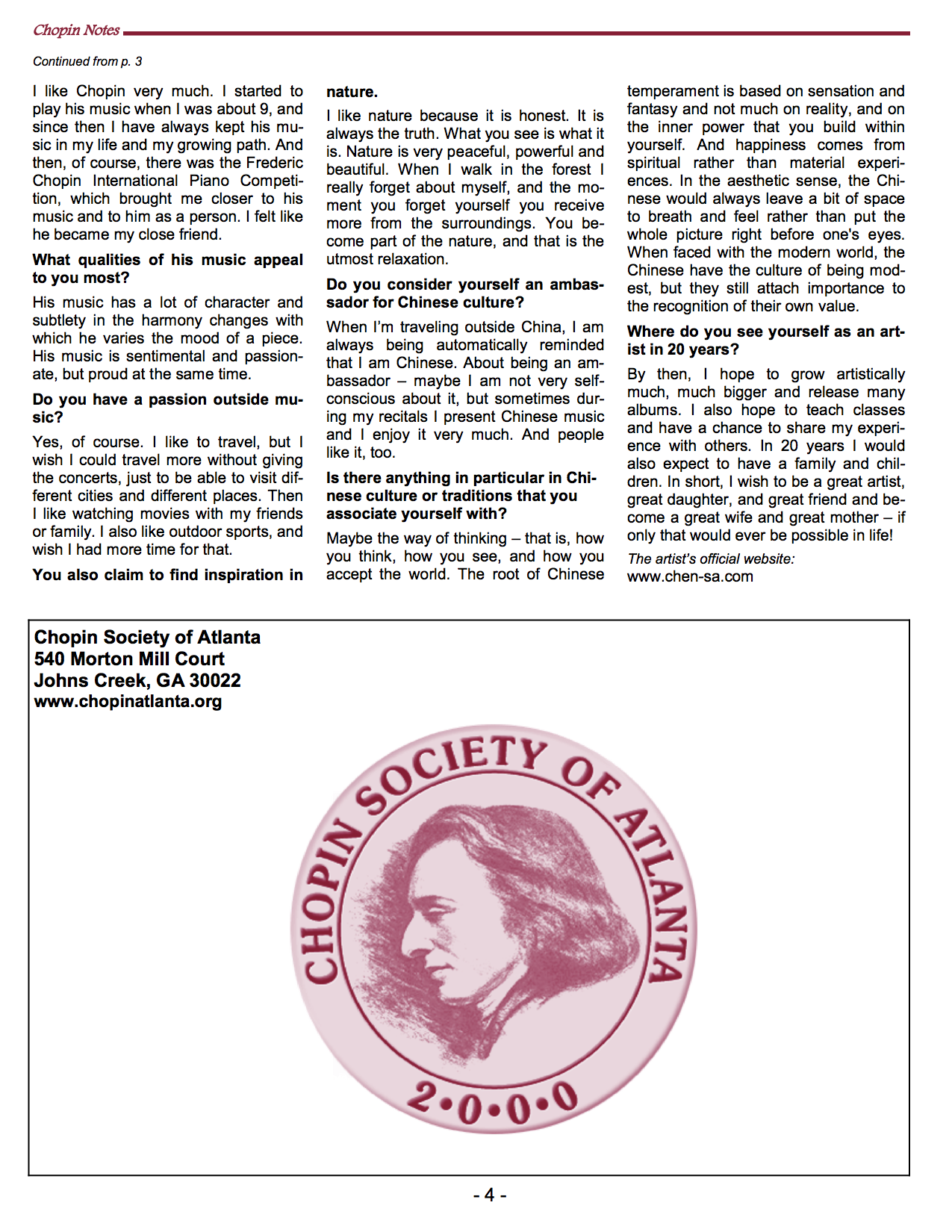 Chopin Notes

Continued from p. 3

I like Chopin very much. I started to play his music when I was about 9, and since then I have always kept his music in my life and my growing path. And then, of course, there was the Frederic Chopin International Piano Competition, which brought me closer to his music and to him as a person. I felt like he became my close friend.

What qualities of his music appeal to you most?

His music has a lot of character and subtlety in the harmony changes with which he varies the mood of a piece. His music is sentimental and passionate, but proud at the same time.

Do you have a passion outside music?

Yes, of course. I like to travel, but I wish I could travel more without giving the concerts, just to be able to visit different cities and different places. Then I like watching movies with my friends or family. I also like outdoor sports, and wish I had more time for that.

You also claim to find inspiration in nature.

I like nature because it is honest. It is always the truth. What you see is what it is. Nature is very peaceful, powerful and beautiful. When I walk in the forest I really forget about myself, and the moment you forget yourself you receive more from the surroundings. You become part of the nature, and that is the utmost relaxation.

Do you consider yourself an ambassador for Chinese culture?

When I'm traveling outside China, I am always being automatically reminded that I am Chinese. About being an ambassador – maybe I am not very self-conscious about it, but sometimes during my recitals I present Chinese music and I enjoy it very much. And people like it, too.

Is there anything in particular in Chinese culture or traditions that you associate yourself with?

Maybe the way of thinking – that is, how you think, how you see, and how you accept the world. The root of Chinese temperament is based on sensation and fantasy and not much on reality, and on the inner power that you build within yourself. And happiness comes from spiritual rather than material experiences. In the aesthetic sense, the Chinese would always leave a bit of space to breath and feel rather than put the whole picture right before one's eyes. When faced with the modern world, the Chinese have the culture of being modest, but they still attach importance to the recognition of their own value.

Where do you see yourself as an artist in 20 years?

By then, I hope to grow artistically much, much bigger and release many albums. I also hope to teach classes and have a chance to share my experience with others. In 20 years I would also expect to have a family and children. In short, I wish to be a great artist, great daughter, and great friend and become a great wife and great mother – if only that would ever be possible in life!

The artist's official website:
www.chen-sa.com

Chopin Society of Atlanta
540 Morton Mill Court
Johns Creek, GA 30022
www.chopinatlanta.org

CHOPIN SOCIETY OF ATLANTA
2•0•0•0

- 4 -